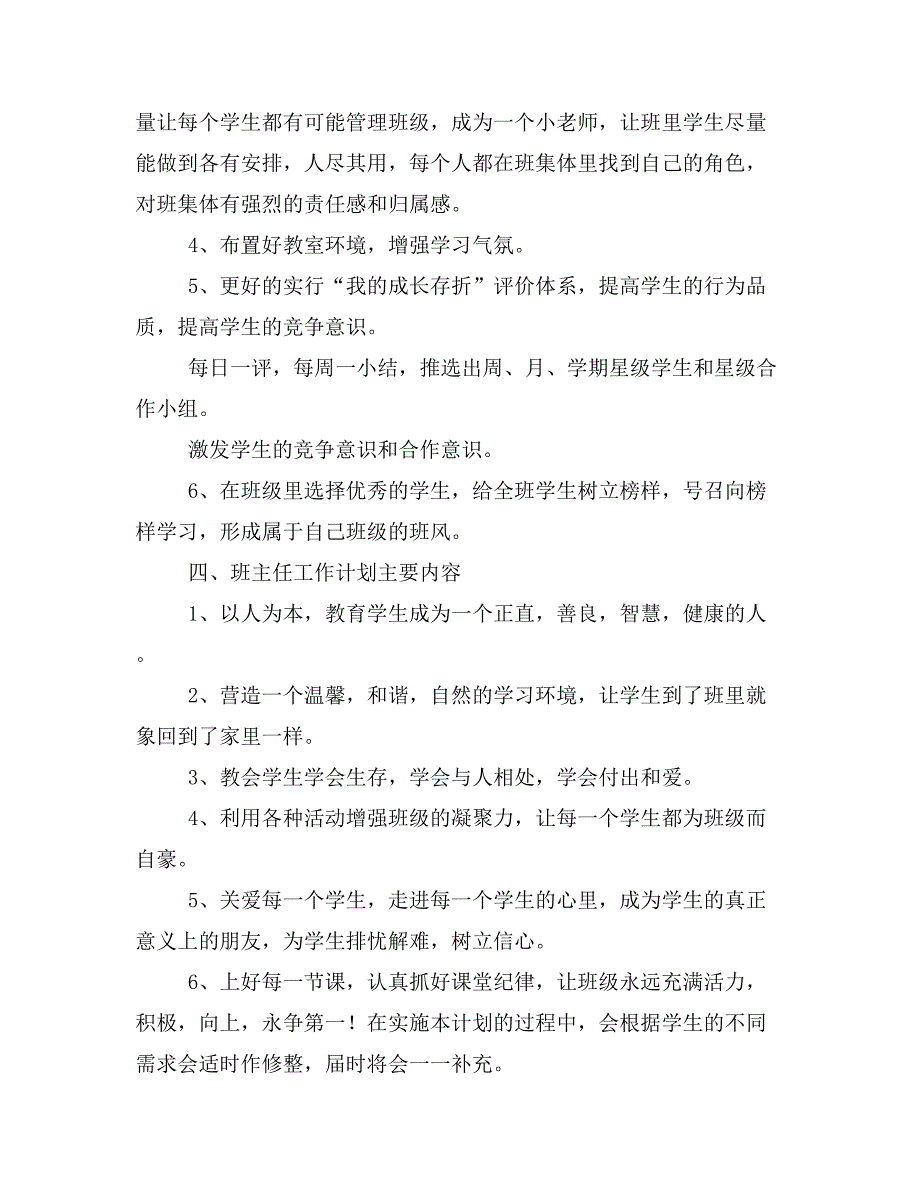 量让每个学生都有可能管理班级，成为一个小老师，让班里学生尽量能做到各有安排，人尽其用，每个人都在班集体里找到自己的角色，对班集体有强烈的责任感和归属感。

4、布置好教室环境，增强学习气氛。

5、更好的实行“我的成长存折”评价体系，提高学生的行为品质，提高学生的竞争意识。

每日一评，每周一小结，推选出周、月、学期星级学生和星级合作小组。

激发学生的竞争意识和合作意识。

6、在班级里选择优秀的学生，给全班学生树立榜样，号召向榜样学习，形成属于自己班级的班风。

四、班主任工作计划主要内容

1、以人为本，教育学生成为一个正直，善良，智慧，健康的人。

2、营造一个温馨，和谐，自然的学习环境，让学生到了班里就象回到了家里一样。

3、教会学生学会生存，学会与人相处，学会付出和爱。

4、利用各种活动增强班级的凝聚力，让每一个学生都为班级而自豪。

5、关爱每一个学生，走进每一个学生的心里，成为学生的真正意义上的朋友，为学生排忧解难，树立信心。

6、上好每一节课，认真抓好课堂纪律，让班级永远充满活力，积极，向上，永争第一！在实施本计划的过程中，会根据学生的不同需求会适时作修整，届时将会一一补充。